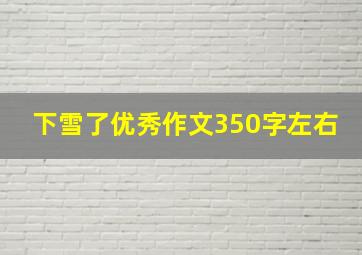 下雪了优秀作文350字左右